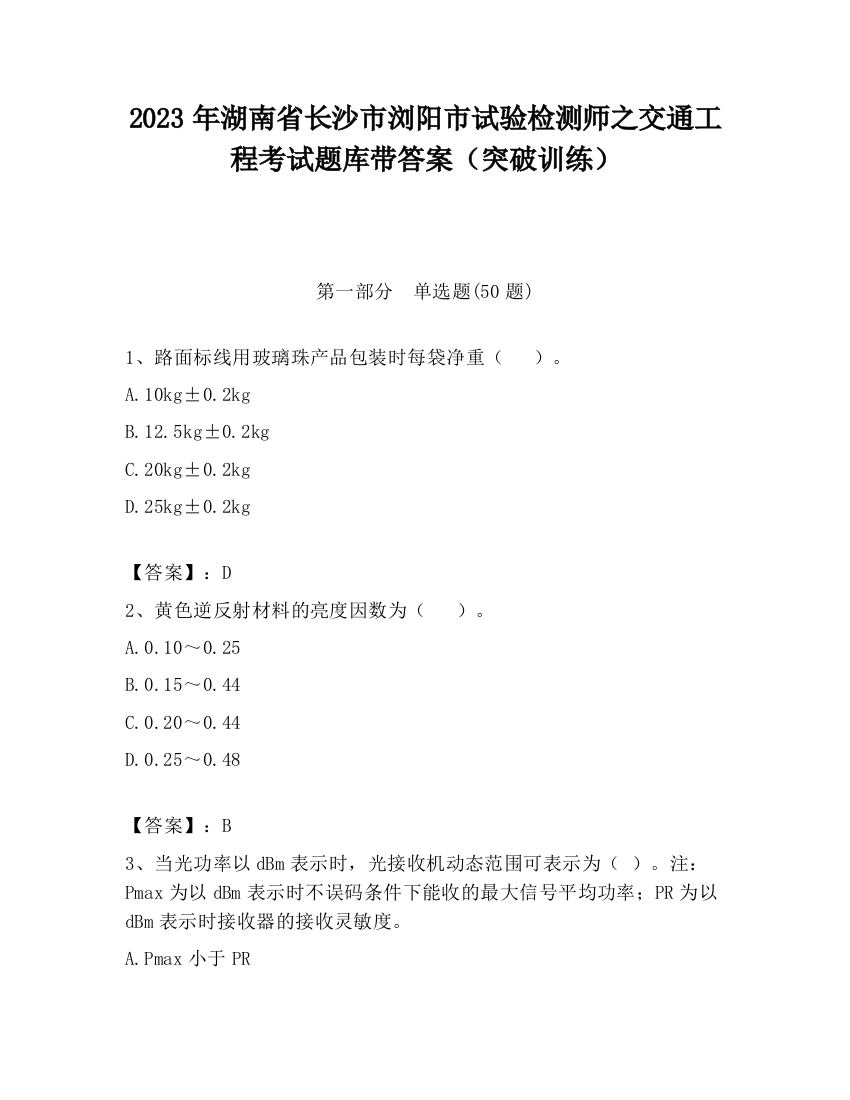 2023 年湖南省长沙市浏阳市试验检测师之交通工程考试题库带答案（突破训练）

第一部分　单选题(50 题)

1、路面标线用玻璃珠产品包装时每袋净重（　　）。

A.10kg±0.2kg

B.12.5kg±0.2kg

C.20kg±0.2kg

D.25kg±0.2kg

【答案】：D

2、黄色逆反射材料的亮度因数为（　　）。

A.0.10～0.25

B.0.15～0.44

C.0.20～0.44

D.0.25～0.48

【答案】：B

3、当光功率以 dBm 表示时，光接收机动态范围可表示为（ ）。注：Pmax 为以 dBm 表示时不误码条件下能收的最大信号平均功率；PR 为以 dBm 表示时接收器的接收灵敏度。

A.Pmax 小于 PR